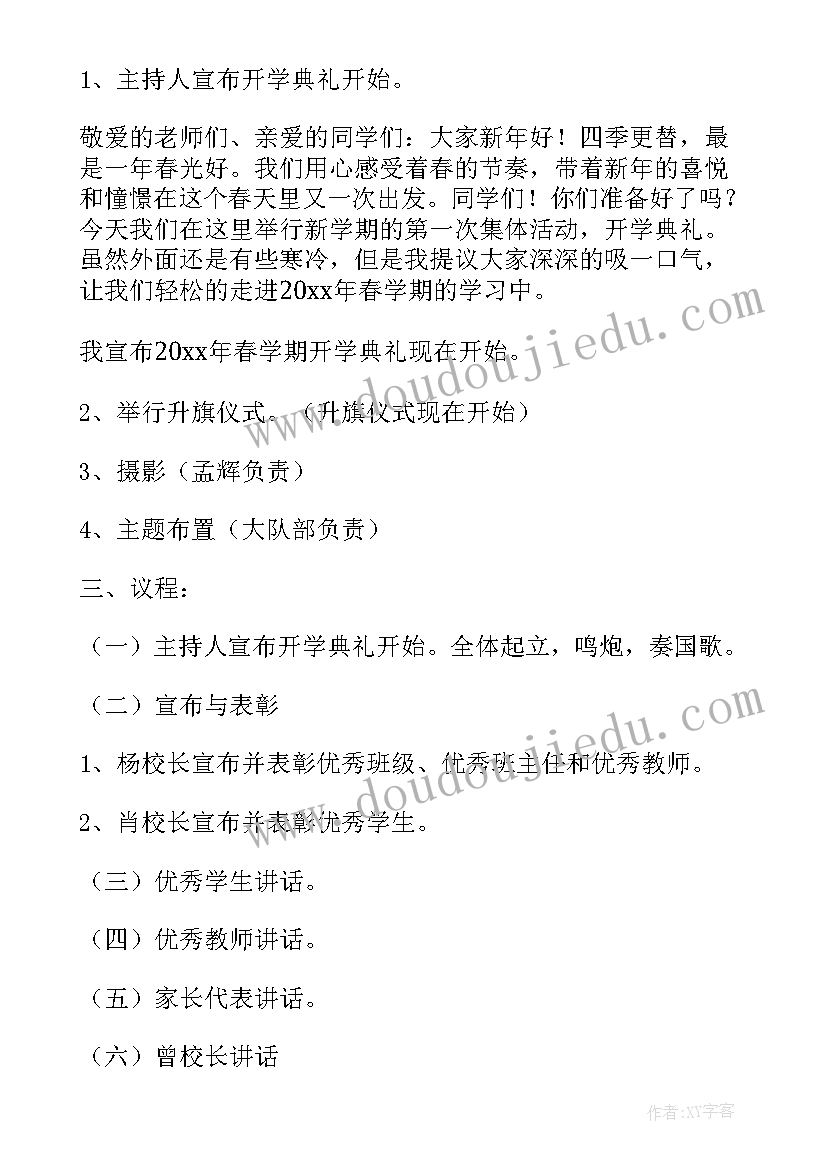 1、主持人宣布开学典礼开始。

敬爱的老师们、亲爱的同学们：大家新年好！四季更替，最是一年春光好。我们用心感受着春的节奏，带着新年的喜悦和憧憬在这个春天里又一次出发。同学们！你们准备好了吗？今天我们在这里举行新学期的第一次集体活动，开学典礼。虽然外面还是有些寒冷，但是我提议大家深深的吸一口气，让我们轻松的走进20xx年春学期的学习中。

我宣布20xx年春学期开学典礼现在开始。

2、举行升旗仪式。（升旗仪式现在开始）

3、摄影（孟辉负责）

4、主题布置（大队部负责）

三、议程：

（一）主持人宣布开学典礼开始。全体起立，鸣炮，奏国歌。

（二）宣布与表彰

1、杨校长宣布并表彰优秀班级、优秀班主任和优秀教师。

2、肖校长宣布并表彰优秀学生。

（三）优秀学生讲话。

（四）优秀教师讲话。

（五）家长代表讲话。

（六）曾校长讲话

www.doudoujiedu.com

www.doudoujiedu.com

作者：XY字客